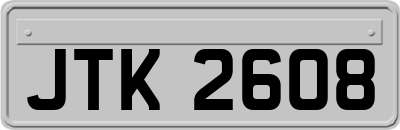 JTK 2608